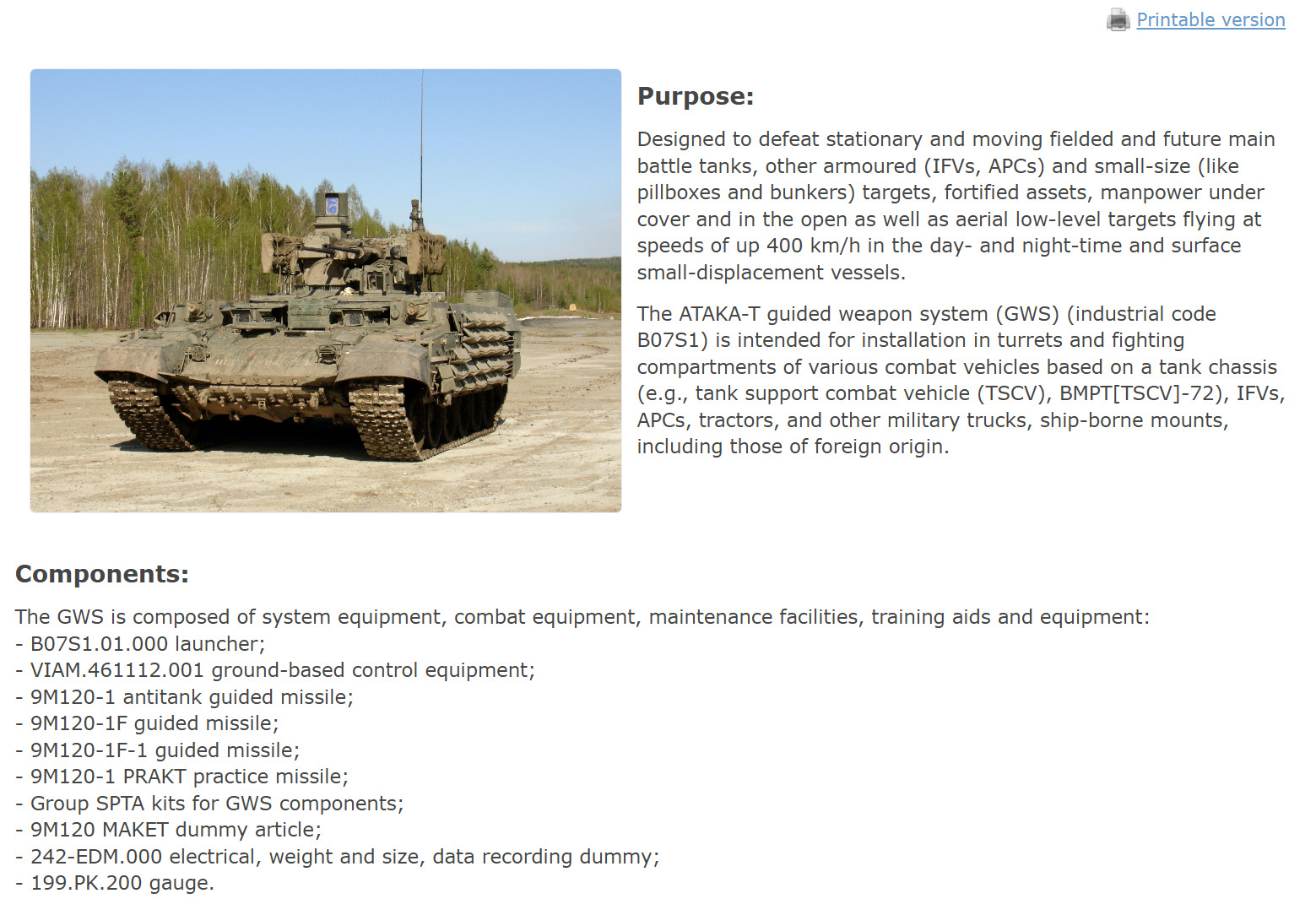 Printable version

Purpose:

Designed to defeat stationary and moving fielded and future main battle tanks, other armoured (IFVs, APCs) and small-size (like pillboxes and bunkers) targets, fortified assets, manpower under cover and in the open as well as aerial low-level targets flying at speeds of up 400 km/h in the day- and night-time and surface small-displacement vessels.

The ATAKA-T guided weapon system (GWS) (industrial code B07S1) is intended for installation in turrets and fighting compartments of various combat vehicles based on a tank chassis (e.g., tank support combat vehicle (TSCV), BMPT[TSCV]-72), IFVs, APCs, tractors, and other military trucks, ship-borne mounts, including those of foreign origin.

Components:

The GWS is composed of system equipment, combat equipment, maintenance facilities, training aids and equipment:
- B07S1.01.000 launcher;
- VIAM.461112.001 ground-based control equipment;
- 9M120-1 antitank guided missile;
- 9M120-1F guided missile;
- 9M120-1F-1 guided missile;
- 9M120-1 PRAKT practice missile;
- Group SPTA kits for GWS components;
- 9M120 MAKET dummy article;
- 242-EDM.000 electrical, weight and size, data recording dummy;
- 199.PK.200 gauge.